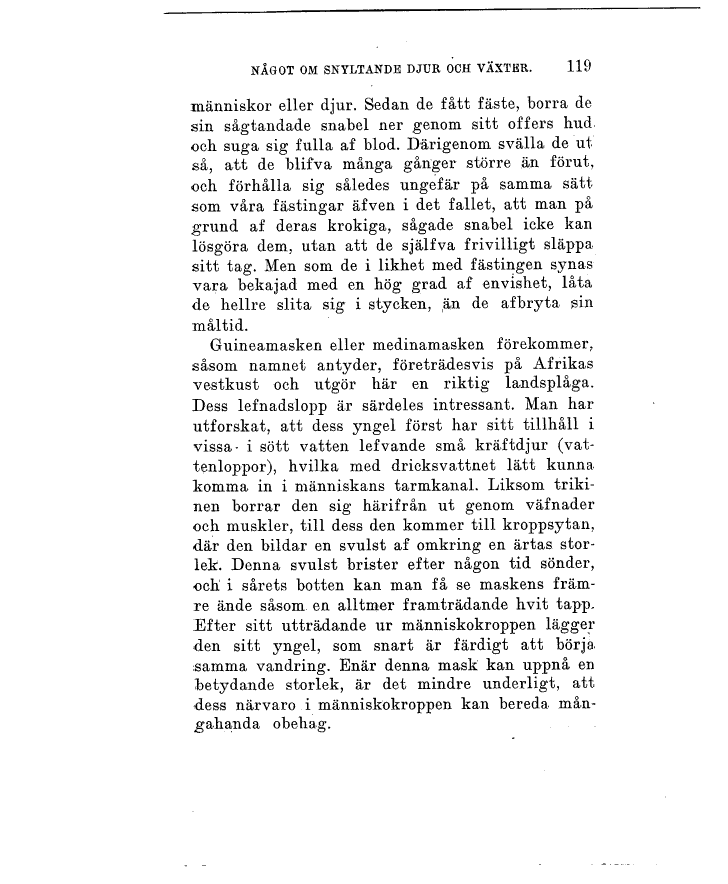 NÅGOT OM SNYLTANDE DJUR OCH VÄXTER. 119

människor eller djur. Sedan de fått fäste, borra de sin sågtandade snabel ner genom sitt offers hud och suga sig fulla af blod. Därigenom svälla de ut så, att de blifva många gånger större än förut, och förhålla sig således ungefär på samma sätt som våra fästingar äfven i det fallet, att man på grund af deras krokiga, sågade snabel icke kan lösgöra dem, utan att de själfva frivilligt släppa sitt tag. Men som de i likhet med fästingen synas vara bekajad med en hög grad af envishet, låta de hellre slita sig i stycken, än de afbryta sin måltid.

Guineamasken eller medinamasken förekommer, såsom namnet antyder, företrädesvis på Afrikas vestkust och utgör här en riktig landsplåga. Dess lefnadslopp är särdeles intressant. Man har utforskat, att dess yngel först har sitt tillhåll i vissa i sött vatten lefvande små kräftdjur (vattenloppor), hvilka med dricksvattnet lätt kunna komma in i människans tarmkanal. Liksom trikinen borrar den sig härifrån ut genom väfnader och muskler, till dess den kommer till kroppsytan, där den bildar en svulst af omkring en ärtas storlek. Denna svulst brister efter någon tid sönder, och i sårets botten kan man få se maskens främre ände såsom en alltmer framträdande hvit tapp. Efter sitt utträdande ur människokroppen lägger den sitt yngel, som snart är färdigt att börja samma vandring. Enär denna mask kan uppnå en betydande storlek, är det mindre underligt, att dess närvaro i människokroppen kan bereda mångahanda obehag.